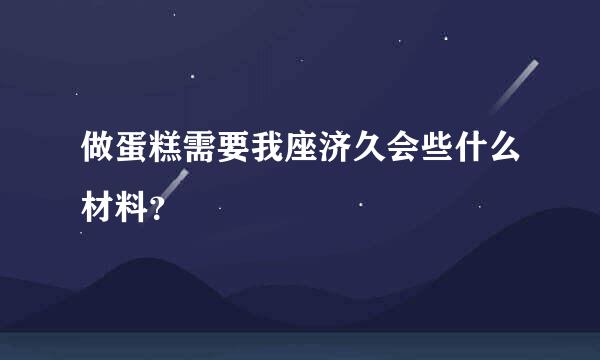 做蛋糕需要我座济久会些什么材料？